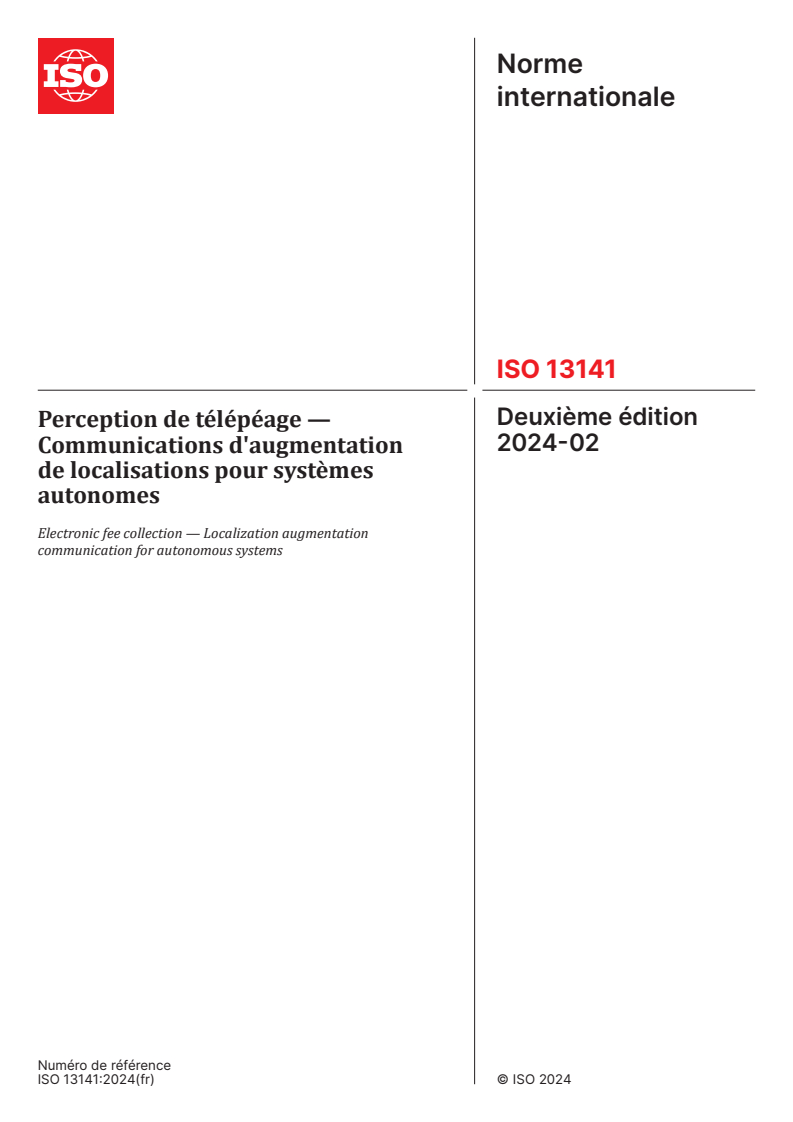 ISO

Norme internationale

ISO 13141

Perception de télépéage — Communications d'augmentation de localisations pour systèmes autonomes

Electronic fee collection — Localization augmentation communication for autonomous systems

Deuxième édition 2024-02

Numéro de référence
ISO 13141:2024(fr)

© ISO 2024